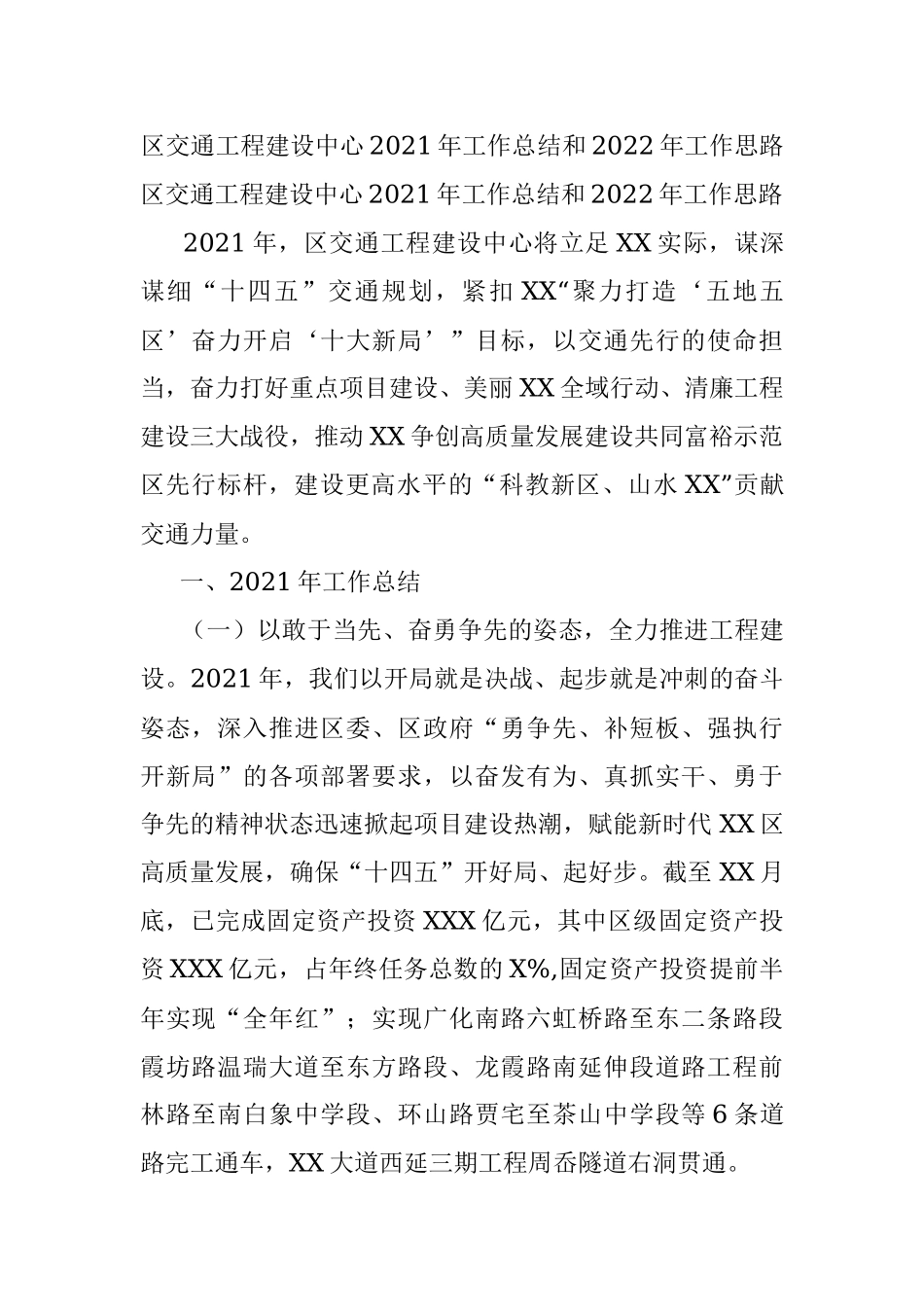 区交通工程建设中心2021年工作总结和2022年工作思路

区交通工程建设中心2021年工作总结和2022年工作思路

2021年，区交通工程建设中心将立足XX实际，谋深谋细“十四五”交通规划，紧扣XX“聚力打造‘五地五区’奋力开启‘十大新局’”目标，以交通先行的使命担当，奋力打好重点项目建设、美丽XX全域行动、清廉工程建设三大战役，推动XX争创高质量发展建设共同富裕示范区先行标杆，建设更高水平的“科教新区、山水XX”贡献交通力量。

一、2021年工作总结

（一）以敢于当先、奋勇争先的姿态，全力推进工程建设。2021年，我们以开局就是决战、起步就是冲刺的奋斗姿态，深入推进区委、区政府“勇争先、补短板、强执行开新局”的各项部署要求，以奋发有为、真抓实干、勇于争先的精神状态迅速掀起项目建设热潮，赋能新时代XX区高质量发展，确保“十四五”开好局、起好步。截至XX月底，已完成固定资产投资XXX亿元，其中区级固定资产投资XXX亿元，占年终任务总数的X%,固定资产投资提前半年实现“全年红”；实现广化南路六虹桥路至东二条路段霞坊路温瑞大道至东方路段、龙霞路南延伸段道路工程前林路至南白象中学段、环山路贾宅至茶山中学段等6条道路完工通车，XX大道西延三期工程周岙隧道右洞贯通。